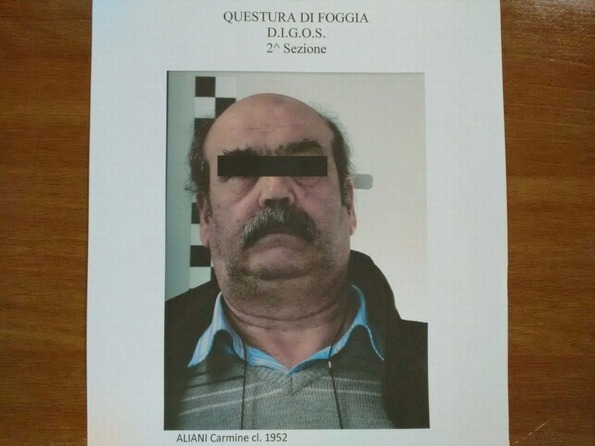 QUESTURA DI FOGGIA
D.I.G.O.S.
2^ Sezione

ALIANI Carmine cl. 1952